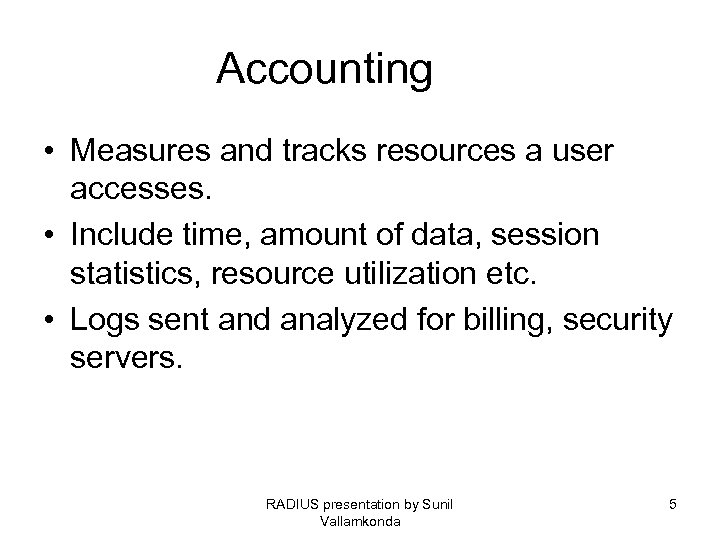 Accounting

• Measures and tracks resources a user accesses.

• Include time, amount of data, session statistics, resource utilization etc.

• Logs sent and analyzed for billing, security servers.

RADIUS presentation by Sunil Vallamkonda

5